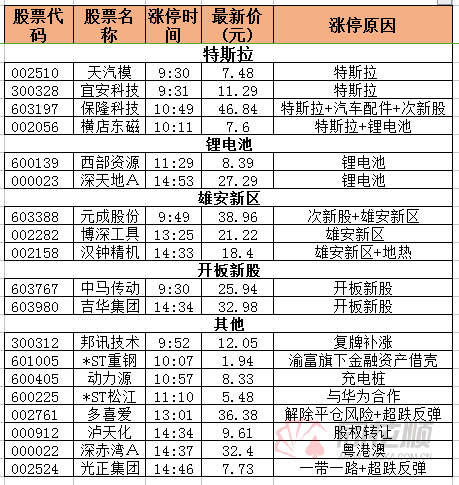 | 股票代码 | 股票名称 | 涨停时间 | 最新价（元） | 涨停原因 |
|---|---|---|---|---|
| 特斯拉 | | | | |
| 002510 | 天汽模 | 9:30 | 7.48 | 特斯拉 |
| 300328 | 宜安科技 | 9:31 | 11.29 | 特斯拉 |
| 603197 | 保隆科技 | 10:49 | 46.84 | 特斯拉+汽车配件+次新股 |
| 002056 | 横店东磁 | 10:11 | 7.6 | 特斯拉+锂电池 |
| 锂电池 | | | | |
| 600139 | 西部资源 | 11:29 | 8.39 | 锂电池 |
| 000023 | 深天地A | 14:53 | 27.29 | 锂电池 |
| 雄安新区 | | | | |
| 603388 | 元成股份 | 9:49 | 38.96 | 次新股+雄安新区 |
| 002282 | 博深工具 | 13:25 | 21.22 | 雄安新区 |
| 002158 | 汉钟精机 | 14:33 | 18.4 | 雄安新区+地热 |
| 开板新股 | | | | |
| 603767 | 中马传动 | 9:30 | 25.94 | 开板新股 |
| 603980 | 吉华集团 | 14:34 | 32.98 | 开板新股 |
| 其他 | | | | |
| 300312 | 邦讯技术 | 9:52 | 12.05 | 复牌补涨 |
| 601005 | *ST重钢 | 10:07 | 1.94 | 渝富旗下金融资产借壳 |
| 600405 | 动力源 | 10:57 | 8.33 | 充电桩 |
| 600225 | *ST松江 | 11:10 | 5.48 | 与华为合作 |
| 002761 | 多喜爱 | 13:01 | 36.38 | 解除平仓风险+超跌反弹 |
| 000912 | 泸天化 | 14:34 | 9.61 | 股权转让 |
| 000022 | 深赤湾A | 14:37 | 32.4 | 粤港澳 |
| 002524 | 光正集团 | 14:46 | 7.73 | 一带一路+超跌反弹 |